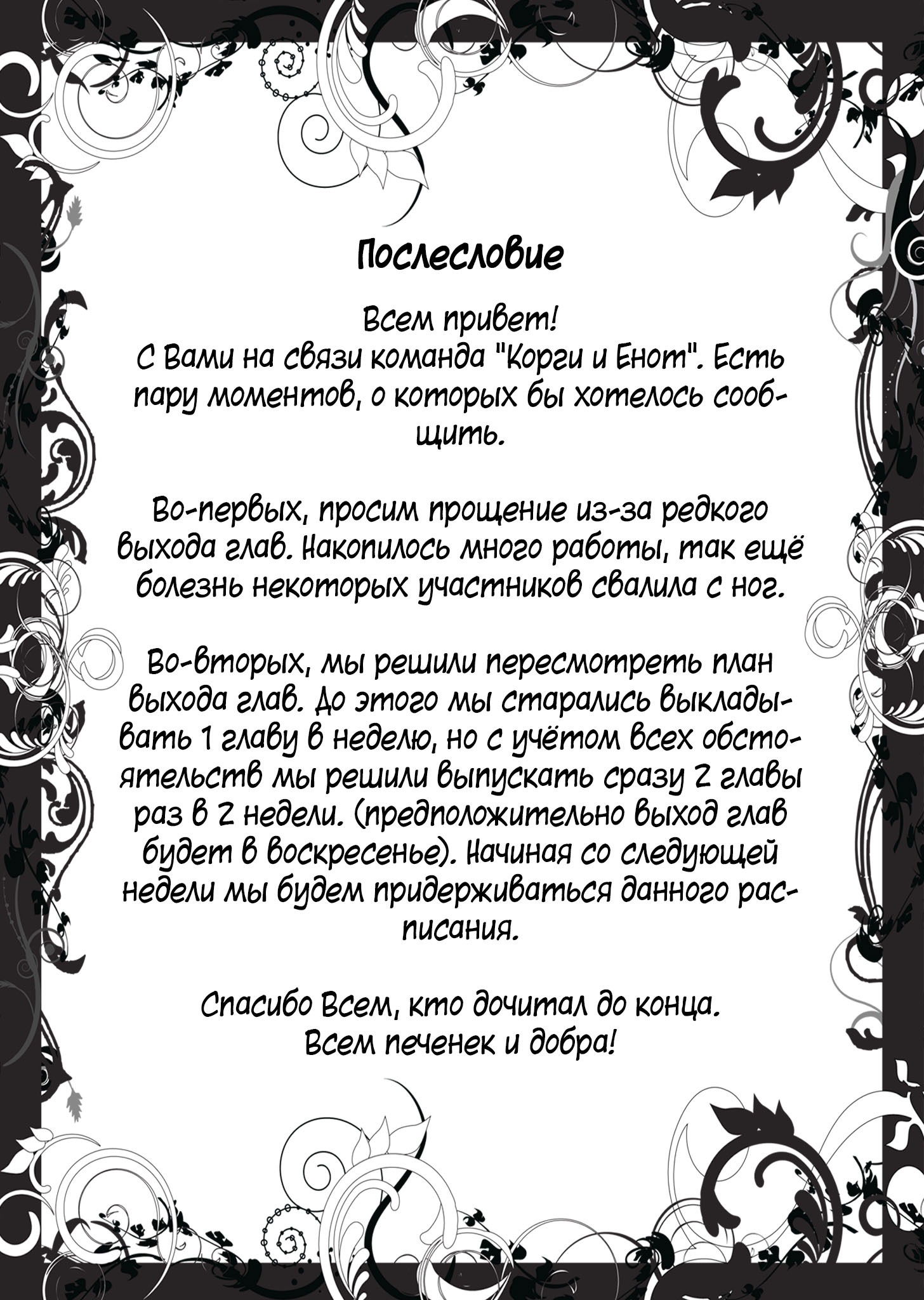 Послесловие

Всем привет!
С Вами на связи команда "Корги и Енот". Есть пару моментов, о которых бы хотелось сообщить.

Во-первых, просим прощение из-за редкого выхода глав. Накопилось много работы, так ещё болезнь некоторых участников свалила с ног.

Во-вторых, мы решили пересмотреть план выхода глав. До этого мы старались выкладывать 1 главу в неделю, но с учётом всех обстоятельств мы решили выпускать сразу 2 главы раз в 2 недели. (предположительно выход глав будет в воскресенье). Начиная со следующей недели мы будем придерживаться данного расписания.

Спасибо Всем, кто дочитал до конца.
Всем печенек и добра!